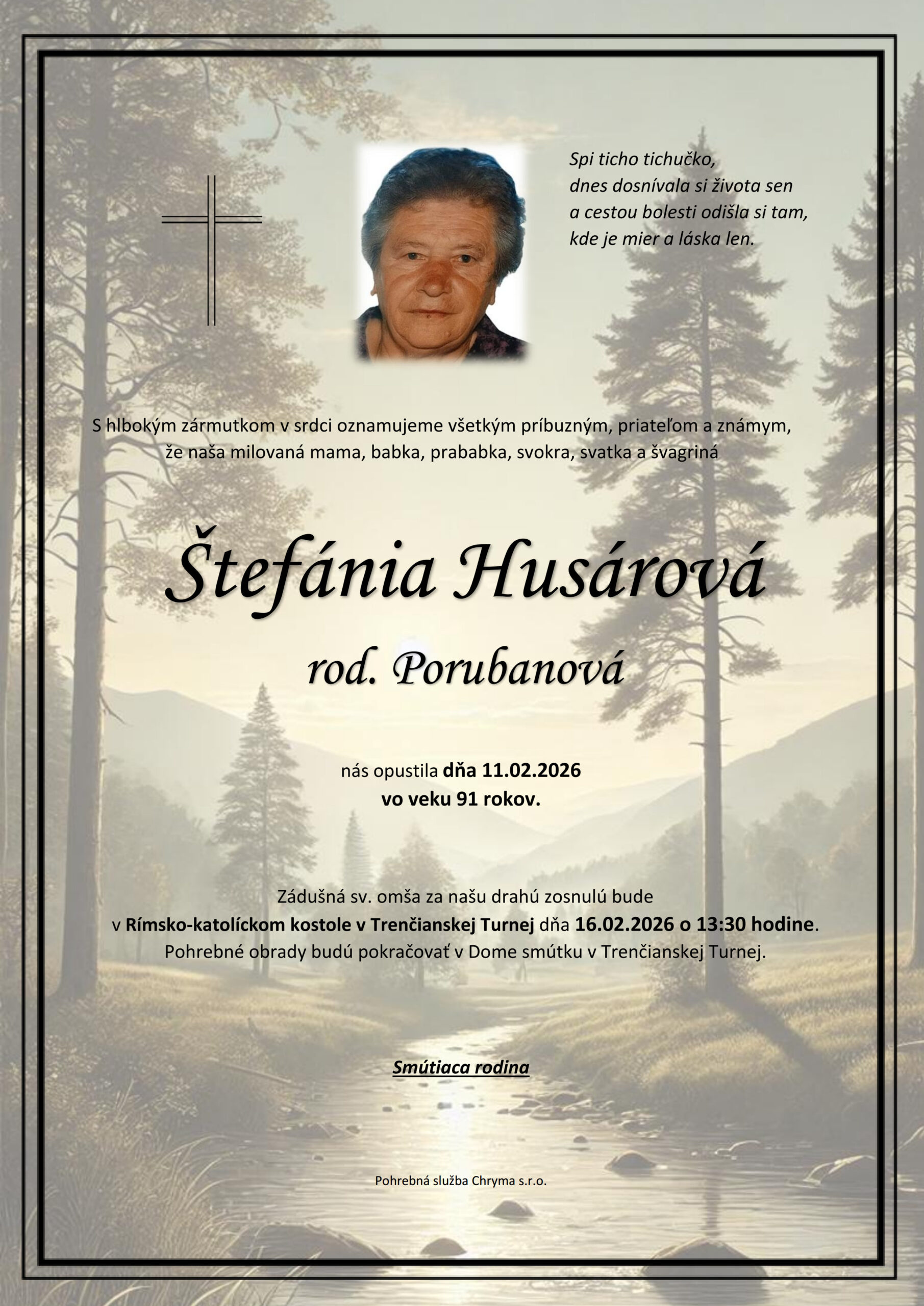 Spi ticho tichučko,
dnes dosnívala si života sen
a cestou bolesti odišla si tam,
kde je mier a láska len.

S hlbokým zármutkom v srdci oznamujeme všetkým príbuzným, priateľom a známym, že naša milovaná mama, babka, prababka, svokra, svatka a švagriná

Štefánia Husárová

rod. Porubanová

nás opustila dňa 11.02.2026
vo veku 91 rokov.

Zádušná sv. omša za našu drahú zosnulú bude v Rímsko-katolíckom kostole v Trenčianskej Turnej dňa 16.02.2026 o 13:30 hodine. Pohrebné obrady budú pokračovať v Dome smútku v Trenčianskej Turnej.

Smútiaca rodina

Pohrebná služba Chryma s.r.o.